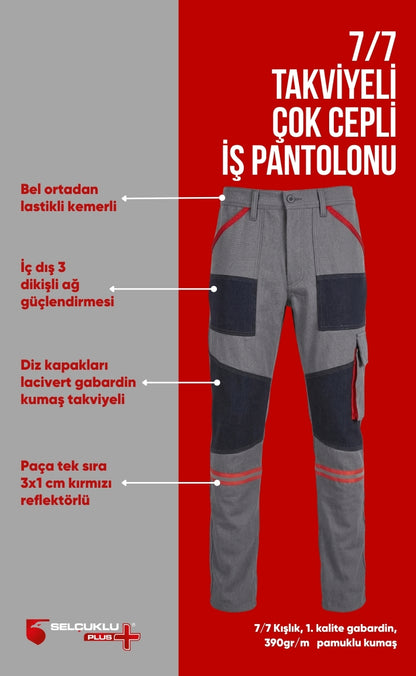 7/7
TAKVİYELİ
ÇOK CEPLİ
İŞ PANTOLONU

Bel ortadan lastikli kemerli

İç dış 3 dikişli ağ güçlendirmesi

Diz kapakları lacivert gabardin kumaş takviyeli

Paça tek sıra 3x1 cm kırmızı reflektörlü

SELÇUKLU PLUS

7/7 Kışlık, 1. kalite gabardin, 390gr/m pamuklu kumaş